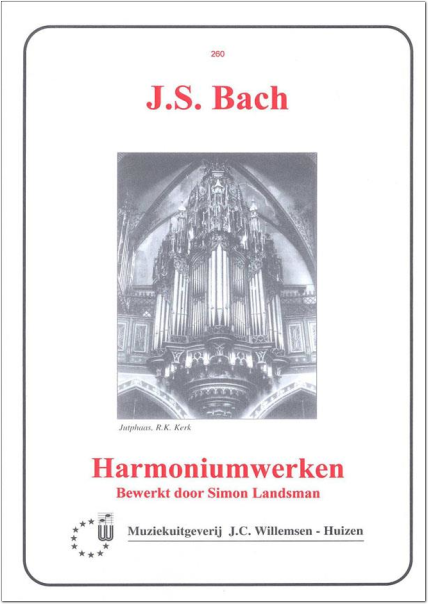 260

J.S. Bach

Jutphaas, R.K. Kerk

Harmoniumwerken
Bewerkt door Simon Landsman

Muziekuitgeverij J.C. Willemsen - Huizen